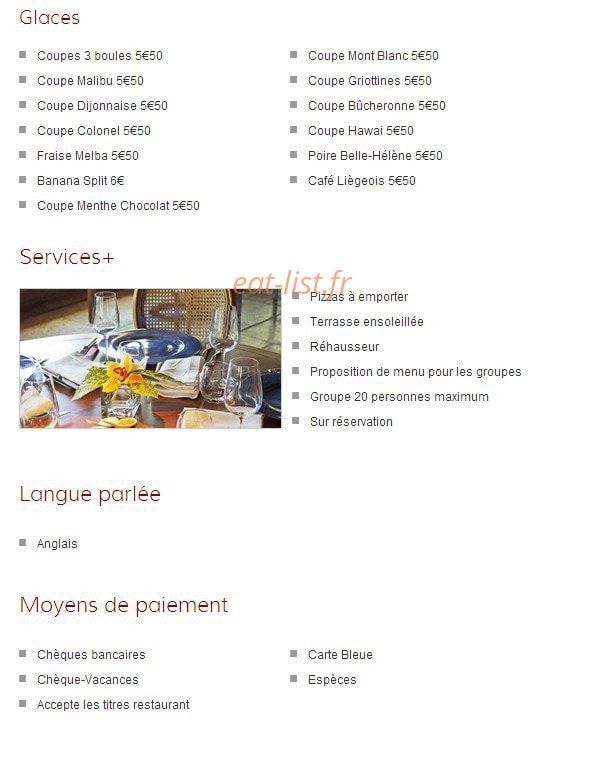 Glaces

Coupes 3 boules 5€50
Coupe Malibu 5€50
Coupe Dijonnaise 5€50
Coupe Colonel 5€50
Fraise Melba 5€50
Banana Split 6€
Coupe Menthe Chocolat 5€50

Coupe Mont Blanc 5€50
Coupe Griottines 5€50
Coupe Bûcheronne 5€50
Coupe Hawai 5€50
Poire Belle-Hélène 5€50
Café Liègeois 5€50

Services+

eat-list.fr

Pizzas à emporter
Terrasse ensoleillée
Réhausseur
Proposition de menu pour les groupes
Groupe 20 personnes maximum
Sur réservation

Langue parlée

Anglais

Moyens de paiement

Chèques bancaires
Chèque-Vacances
Accepte les titres restaurant

Carte Bleue
Espèces